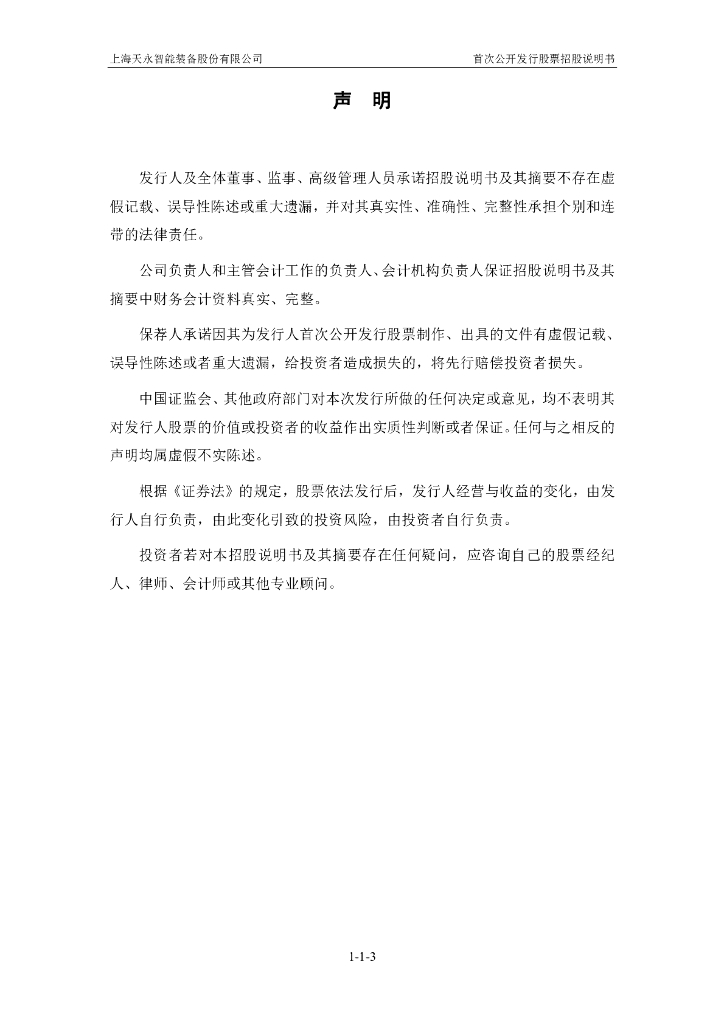 上海天永智能装备股份有限公司

首次公开发行股票招股说明书

声 明

发行人及全体董事、监事、高级管理人员承诺招股说明书及其摘要不存在虚假记载、误导性陈述或重大遗漏，并对其真实性、准确性、完整性承担个别和连带的法律责任。

公司负责人和主管会计工作的负责人、会计机构负责人保证招股说明书及其摘要中财务会计资料真实、完整。

保荐人承诺因其为发行人首次公开发行股票制作、出具的文件有虚假记载、误导性陈述或者重大遗漏，给投资者造成损失的，将先行赔偿投资者损失。

中国证监会、其他政府部门对本次发行所做的任何决定或意见，均不表明其对发行人股票的价值或投资者的收益作出实质性判断或者保证。任何与之相反的声明均属虚假不实陈述。

根据《证券法》的规定，股票依法发行后，发行人经营与收益的变化，由发行人自行负责，由此变化引致的投资风险，由投资者自行负责。

投资者若对本招股说明书及其摘要存在任何疑问，应咨询自己的股票经纪人、律师、会计师或其他专业顾问。

1-1-3